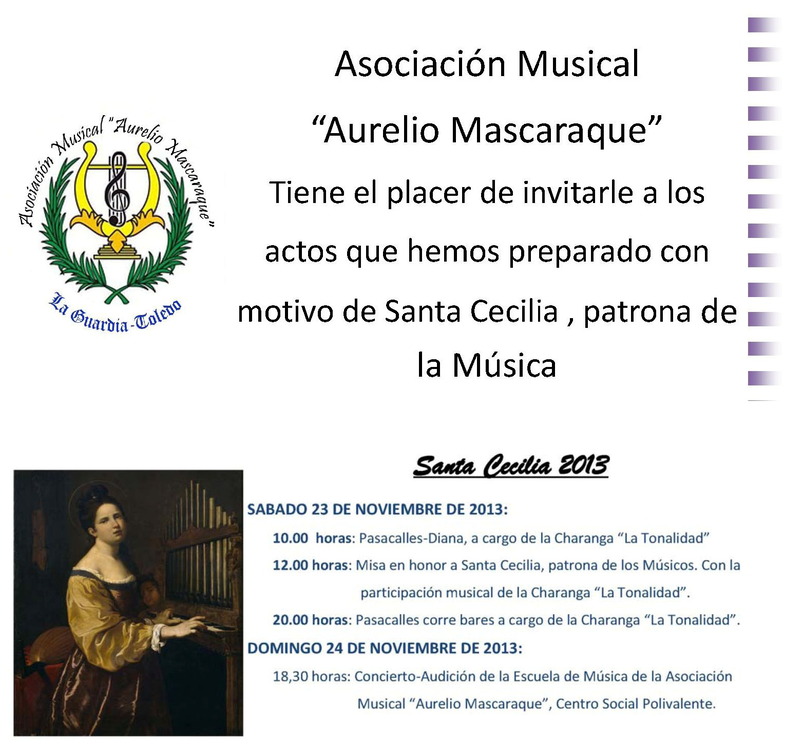 Asociación Musical "Aurelio Mascaraque"

La Guardia-Toledo

Asociación Musical

"Aurelio Mascaraque"

Tiene el placer de invitarle a los actos que hemos preparado con motivo de Santa Cecilia , patrona de la Música

Santa Cecilia 2013

SABADO 23 DE NOVIEMBRE DE 2013:

10.00 horas: Pasacalles-Diana, a cargo de la Charanga "La Tonalidad"

12.00 horas: Misa en honor a Santa Cecilia, patrona de los Músicos. Con la participación musical de la Charanga "La Tonalidad".

20.00 horas: Pasacalles corre bares a cargo de la Charanga "La Tonalidad".

DOMINGO 24 DE NOVIEMBRE DE 2013:

18,30 horas: Concierto-Audición de la Escuela de Música de la Asociación Musical "Aurelio Mascaraque", Centro Social Polivalente.